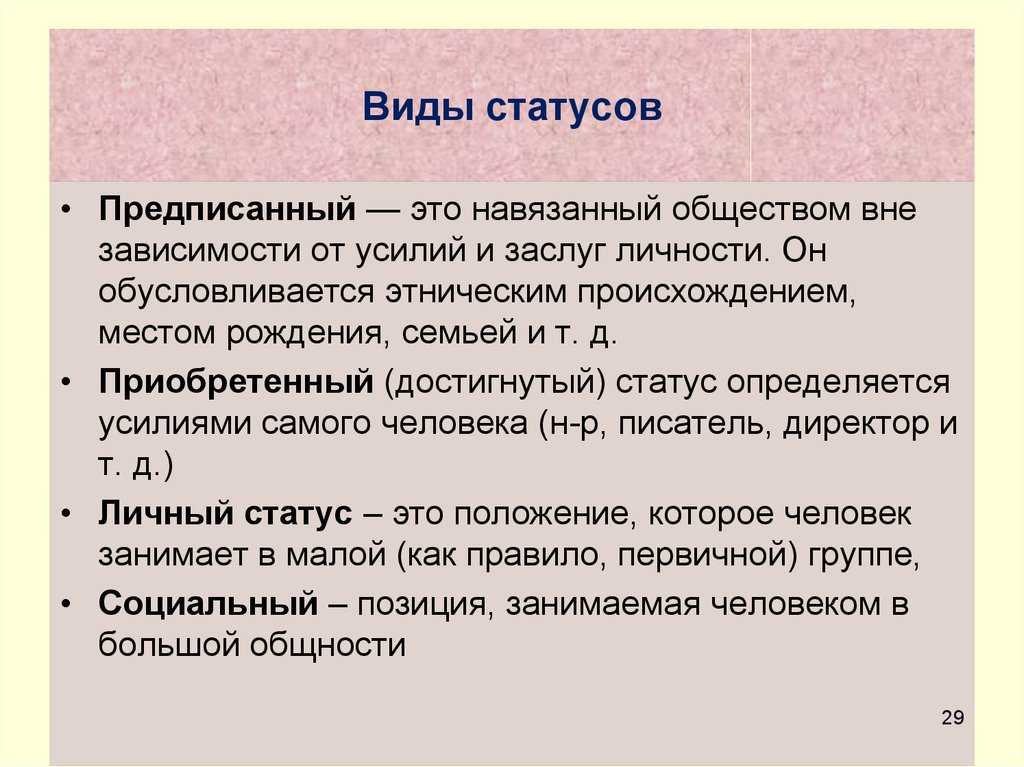 Виды статусов

• Предписанный — это навязанный обществом вне зависимости от усилий и заслуг личности. Он обусловливается этническим происхождением, местом рождения, семьей и т. д.

• Приобретенный (достигнутый) статус определяется усилиями самого человека (н-р, писатель, директор и т. д.)

• Личный статус – это положение, которое человек занимает в малой (как правило, первичной) группе,

• Социальный – позиция, занимаемая человеком в большой общности

29